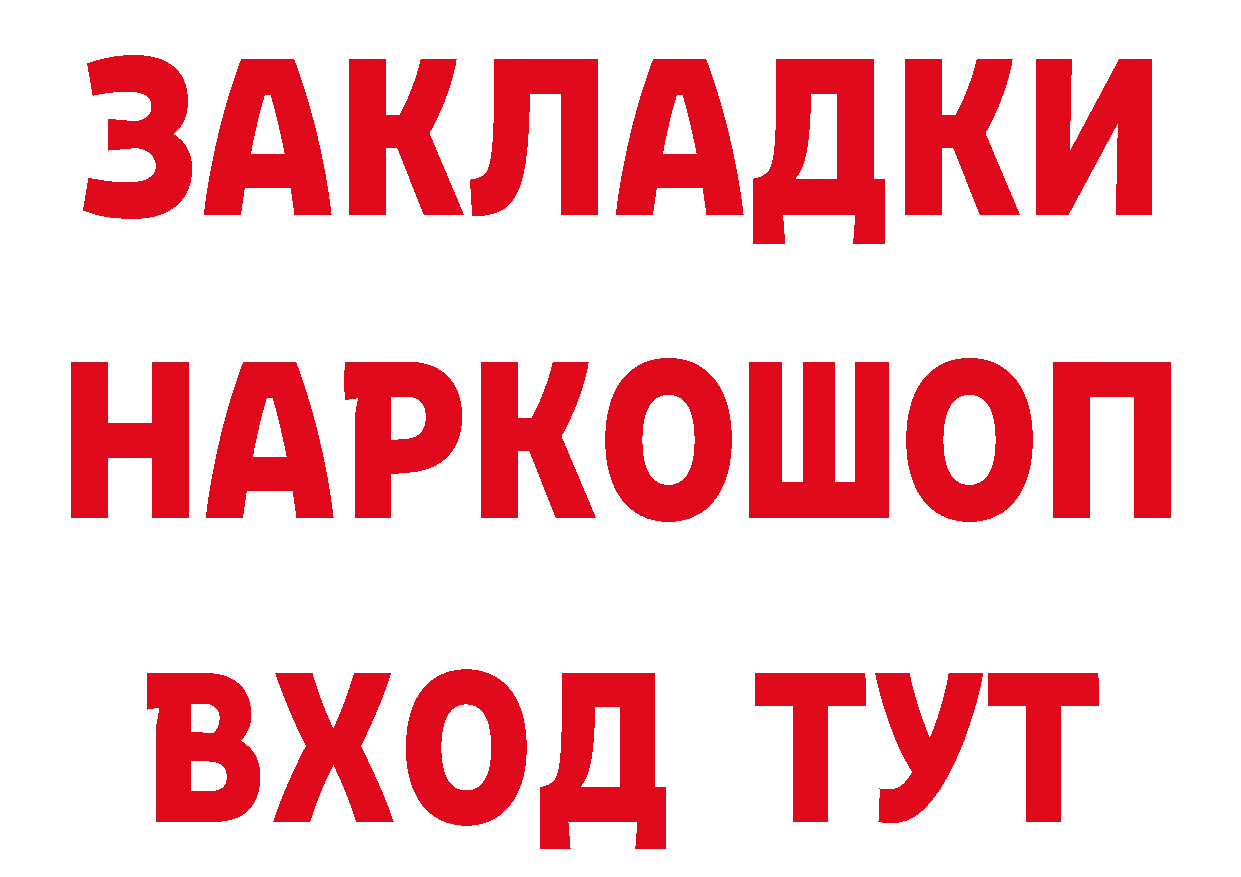 ЗАКЛАДКИ НАРКОШОП ВХОД ТУТ